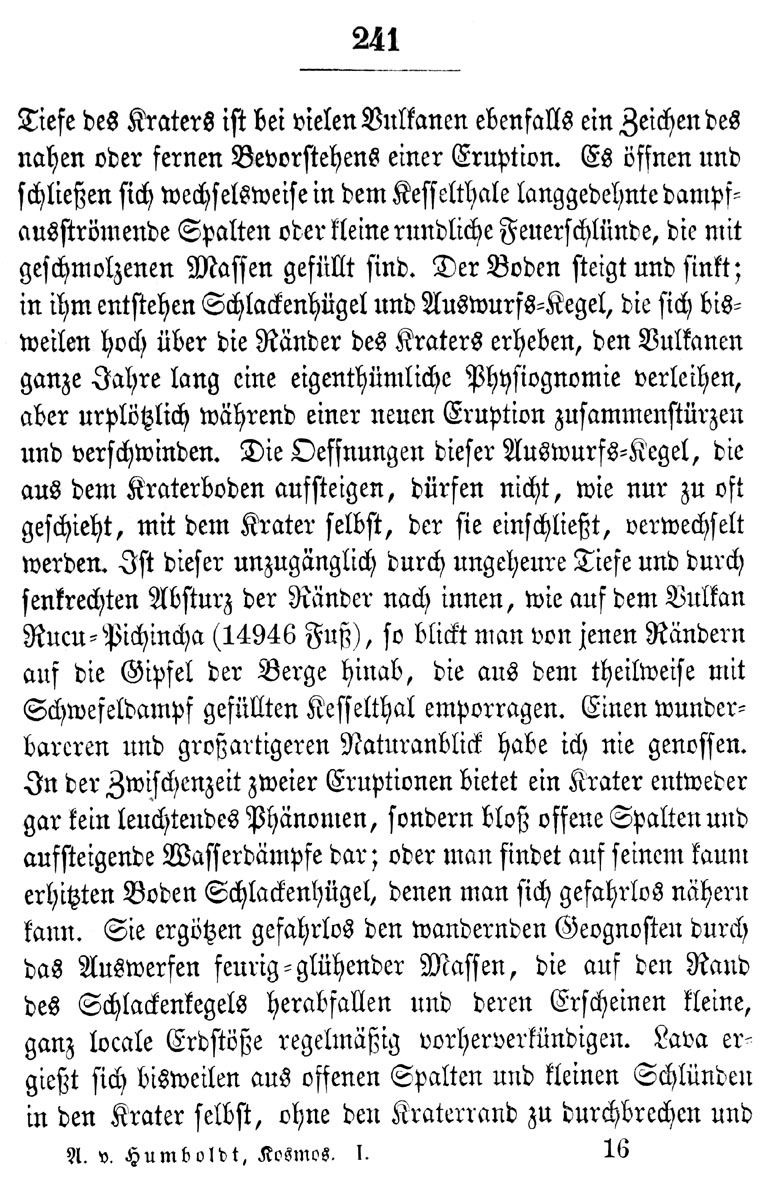 241

Tiefe des Kraters ist bei vielen Vulkanen ebenfalls ein Zeichen des nahen oder fernen Bevorstehens einer Eruption. Es öffnen und schließen sich wechselsweise in dem Kesselthale langgedehnte dampfausströmende Spalten oder kleine rundliche Feuerschlünde, die mit geschmolzenen Massen gefüllt sind. Der Boden steigt und sinkt; in ihm entstehen Schlackenhügel und Auswurfs-Kegel, die sich bisweilen hoch über die Ränder des Kraters erheben, den Vulkanen ganze Jahre lang eine eigenthümliche Physiognomie verleihen, aber urplötzlich während einer neuen Eruption zusammenstürzen und verschwinden. Die Oeffnungen dieser Auswurfs-Kegel, die aus dem Kraterboden aufsteigen, dürfen nicht, wie nur zu oft geschieht, mit dem Krater selbst, der sie einschließt, verwechselt werden. Ist dieser unzugänglich durch ungeheure Tiefe und durch senkrechten Absturz der Ränder nach innen, wie auf dem Vulkan Rucu-Pichincha (14946 Fuß), so blickt man von jenen Rändern auf die Gipfel der Berge hinab, die aus dem theilweise mit Schwefeldampf gefüllten Kesselthal emporragen. Einen wunderbareren und großartigeren Naturanblick habe ich nie genossen. In der Zwischenzeit zweier Eruptionen bietet ein Krater entweder gar kein leuchtendes Phänomen, sondern bloß offene Spalten und aufsteigende Wasserdämpfe dar; oder man findet auf seinem kaum erhitzten Boden Schlackenhügel, denen man sich gefahrlos nähern kann. Sie ergötzen gefahrlos den wandernden Geognosten durch das Auswerfen feurig-glühender Massen, die auf den Rand des Schlackenkegels herabfallen und deren Erscheinen kleine, ganz locale Erdstöße regelmäßig vorherverkündigen. Lava ergießt sich bisweilen aus offenen Spalten und kleinen Schlünden in den Krater selbst, ohne den Kraterrand zu durchbrechen und

A. v. Humboldt, Kosmos. I. 16